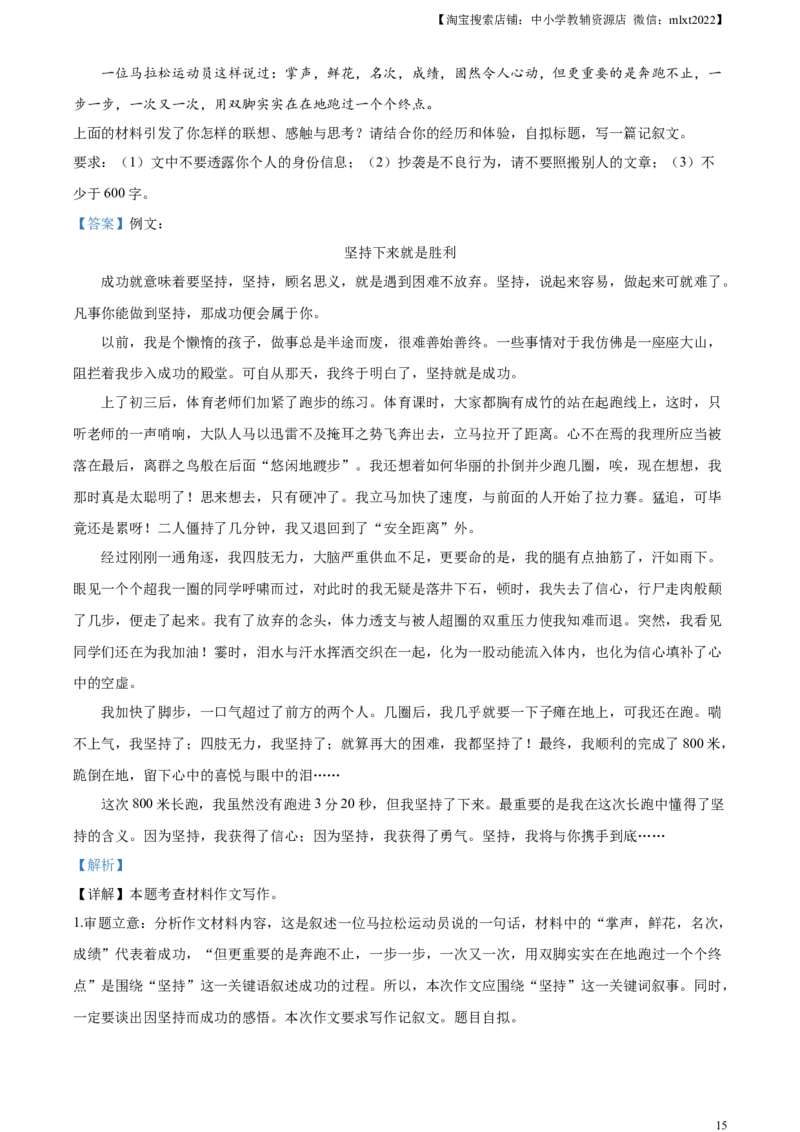 【淘宝搜索店铺：中小学教辅资源店 微信：mlxt2022】

一位马拉松运动员这样说过：掌声，鲜花，名次，成绩，固然令人心动，但更重要的是奔跑不止，一步一步，一次又一次，用双脚实实在在地跑过一个个终点。

上面的材料引发了你怎样的联想、感触与思考？请结合你的经历和体验，自拟标题，写一篇记叙文。

要求：（1）文中不要透露你个人的身份信息；（2）抄袭是不良行为，请不要照搬别人的文章；（3）不少于600字。

【答案】例文：

坚持下来就是胜利

成功就意味着要坚持，坚持，顾名思义，就是遇到困难不放弃。坚持，说起来容易，做起来可就难了。凡事你能做到坚持，那成功便会属于你。

以前，我是个懒惰的孩子，做事总是半途而废，很难善始善终。一些事情对于我仿佛是一座座大山，阻拦着我步入成功的殿堂。可自从那天，我终于明白了，坚持就是成功。

上了初三后，体育老师们加紧了跑步的练习。体育课时，大家都胸有成竹的站在起跑线上，这时，只听老师的一声哨响，大队人马以迅雷不及掩耳之势飞奔出去，立马拉开了距离。心不在焉的我理所应当被落在最后，离群之鸟般在后面“悠闲地踱步”。我还想着如何华丽的扑倒并少跑几圈，唉，现在想想，我那时真是太聪明了！思来想去，只有硬冲了。我立马加快了速度，与前面的人开始了拉力赛。猛追，可毕竟还是累呀！二人僵持了几分钟，我又退回到了“安全距离”外。

经过刚刚一通角逐，我四肢无力，大脑严重供血不足，更要命的是，我的腿有点抽筋了，汗如雨下。眼见一个个超我一圈的同学呼啸而过，对此时的我无疑是落井下石，顿时，我失去了信心，行尸走肉般颠了几步，便走了起来。我有了放弃的念头，体力透支与被人超圈的双重压力使我知难而退。突然，我看见同学们还在为我加油！霎时，泪水与汗水挥洒交织在一起，化为一股动能流入体内，也化为信心填补了心中的空虚。

我加快了脚步，一口气超过了前方的两个人。几圈后，我几乎就要一下子瘫在地上，可我还在跑。喘不上气，我坚持了；四肢无力，我坚持了；就算再大的困难，我都坚持了！最终，我顺利的完成了800米，跪倒在地，留下心中的喜悦与眼中的泪……

这次800米长跑，我虽然没有跑进3分20秒，但我坚持了下来。最重要的是我在这次长跑中懂得了坚持的含义。因为坚持，我获得了信心；因为坚持，我获得了勇气。坚持，我将与你携手到底……

【解析】

【详解】本题考查材料作文写作。

1.审题立意：分析作文材料内容，这是叙述一位马拉松运动员说的一句话，材料中的“掌声，鲜花，名次，成绩”代表着成功，“但更重要的是奔跑不止，一步一步，一次又一次，用双脚实实在在地跑过一个个终点”是围绕“坚持”这一关键语叙述成功的过程。所以，本次作文应围绕“坚持”这一关键词叙事。同时，一定要谈出因坚持而成功的感悟。本次作文要求写作记叙文。题目自拟。

15